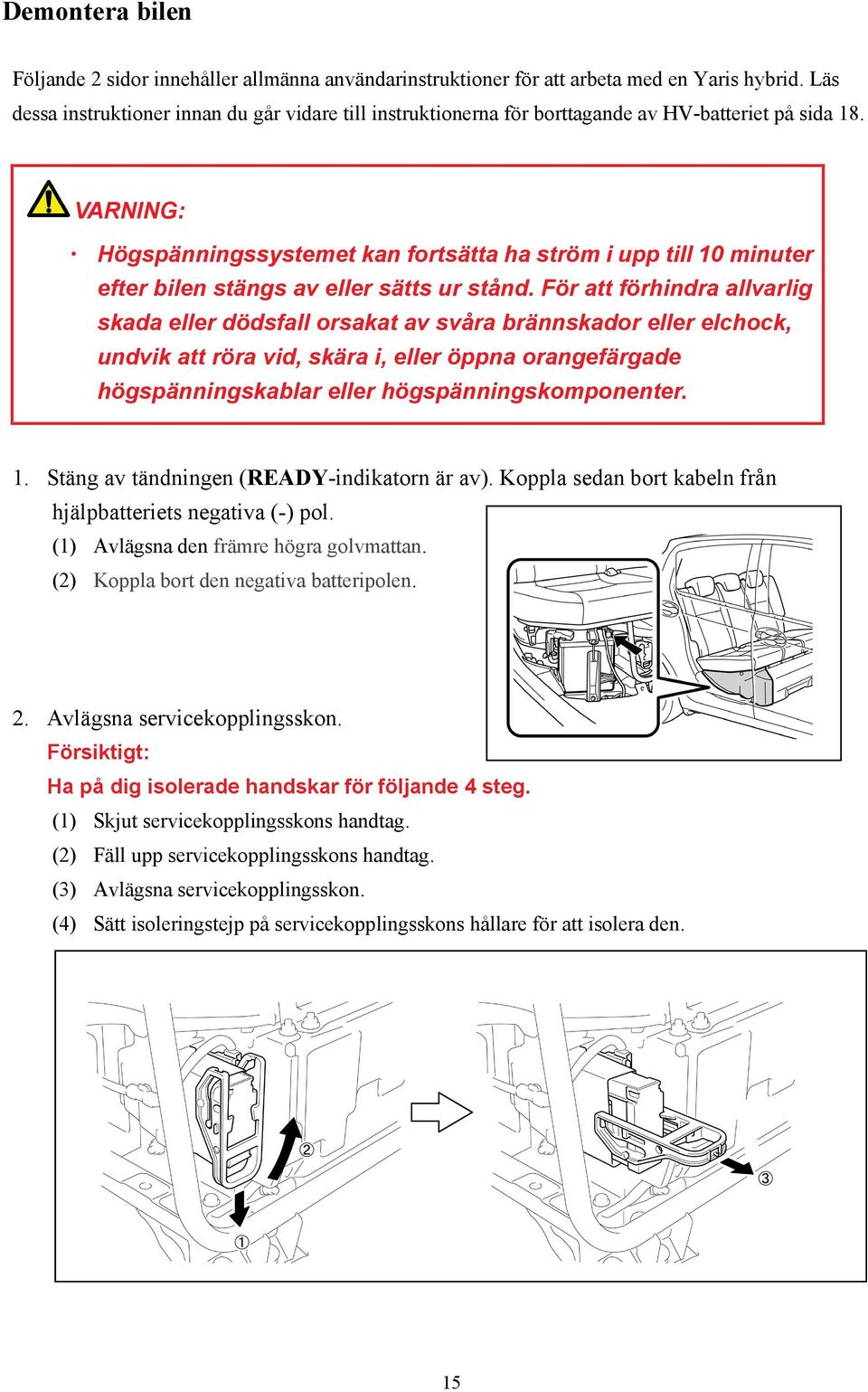 Demontera bilen

Följande 2 sidor innehåller allmänna användarinstruktioner för att arbeta med en Yaris hybrid. Läs dessa instruktioner innan du går vidare till instruktionerna för borttagande av HV-batteriet på sida 18.

VARNING:

· Högspänningssystemet kan fortsätta ha ström i upp till 10 minuter efter bilen stängs av eller sätts ur stånd. För att förhindra allvarlig skada eller dödsfall orsakat av svåra brännskador eller elchock, undvik att röra vid, skära i, eller öppna orangefärgade högspänningskablar eller högspänningskomponenter.

1. Stäng av tändningen (READY-indikatorn är av). Koppla sedan bort kabeln från hjälpbatteriets negativa (-) pol.
(1) Avlägsna den främre högra golvmattan.
(2) Koppla bort den negativa batteripolen.

2. Avlägsna servicekopplingsskon.
Försiktigt:
Ha på dig isolerade handskar för följande 4 steg.
(1) Skjut servicekopplingsskons handtag.
(2) Fäll upp servicekopplingsskons handtag.
(3) Avlägsna servicekopplingsskon.
(4) Sätt isoleringstejp på servicekopplingsskons hållare för att isolera den.

②
①
③

15